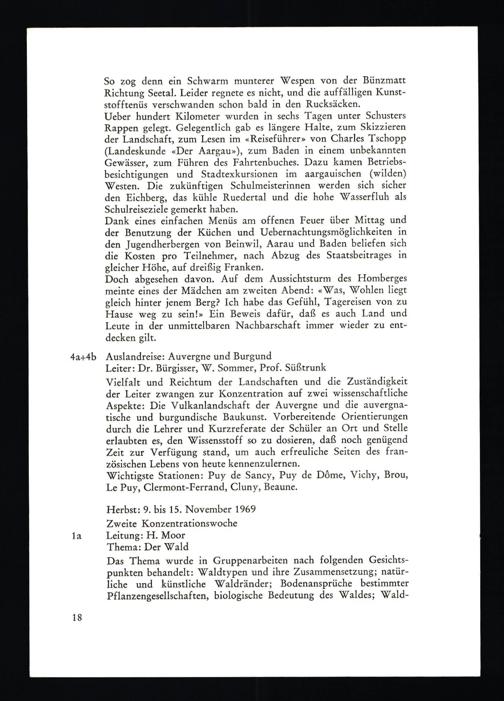 So zog denn ein Schwarm munterer Wespen von der Bünzmatt Richtung Seetal. Leider regnete es nicht, und die auffälligen Kunststofftenüs verschwanden schon bald in den Rucksäcken.
Ueber hundert Kilometer wurden in sechs Tagen unter Schusters Rappen gelegt. Gelegentlich gab es längere Halte, zum Skizzieren der Landschaft, zum Lesen im «Reiseführer» von Charles Tschopp (Landeskunde «Der Aargau»), zum Baden in einem unbekannten Gewässer, zum Führen des Fahrtenbuches. Dazu kamen Betriebsbesichtigungen und Stadtexkursionen im aargauischen (wilden) Westen. Die zukünftigen Schulmeisterinnen werden sich sicher den Eichberg, das kühle Ruedertal und die hohe Wasserfluh als Schulreiseziele gemerkt haben.
Dank eines einfachen Menüs am offenen Feuer über Mittag und der Benutzung der Küchen und Uebernachtungsmöglichkeiten in den Jugendherbergen von Beinwil, Aarau und Baden beliefen sich die Kosten pro Teilnehmer, nach Abzug des Staatsbeitrages in gleicher Höhe, auf dreißig Franken.
Doch abgesehen davon. Auf dem Aussichtsturm des Homberges meinte eines der Mädchen am zweiten Abend: «Was, Wohlen liegt gleich hinter jenem Berg? Ich habe das Gefühl, Tagereisen von zu Hause weg zu sein!» Ein Beweis dafür, daß es auch Land und Leute in der unmittelbaren Nachbarschaft immer wieder zu entdecken gilt.

4a+4b Auslandreise: Auvergne und Burgund
Leiter: Dr. Bürgisser, W. Sommer, Prof. Süßtrunk
Vielfalt und Reichtum der Landschaften und die Zuständigkeit der Leiter zwangen zur Konzentration auf zwei wissenschaftliche Aspekte: Die Vulkanlandschaft der Auvergne und die auvergnatische und burgundische Baukunst. Vorbereitende Orientierungen durch die Lehrer und Kurzreferate der Schüler an Ort und Stelle erlaubten es, den Wissensstoff so zu dosieren, daß noch genügend Zeit zur Verfügung stand, um auch erfreuliche Seiten des französischen Lebens von heute kennenzulernen.
Wichtigste Stationen: Puy de Sancy, Puy de Dôme, Vichy, Brou, Le Puy, Clermont-Ferrand, Cluny, Beaune.

Herbst: 9. bis 15. November 1969
Zweite Konzentrationswoche
1a Leitung: H. Moor
Thema: Der Wald
Das Thema wurde in Gruppenarbeiten nach folgenden Gesichtspunkten behandelt: Waldtypen und ihre Zusammensetzung; natürliche und künstliche Waldränder; Bodenansprüche bestimmter Pflanzengesellschaften, biologische Bedeutung des Waldes; Wald-

18